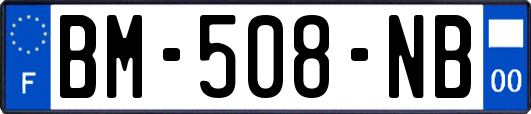 F
BM-508-NB
00